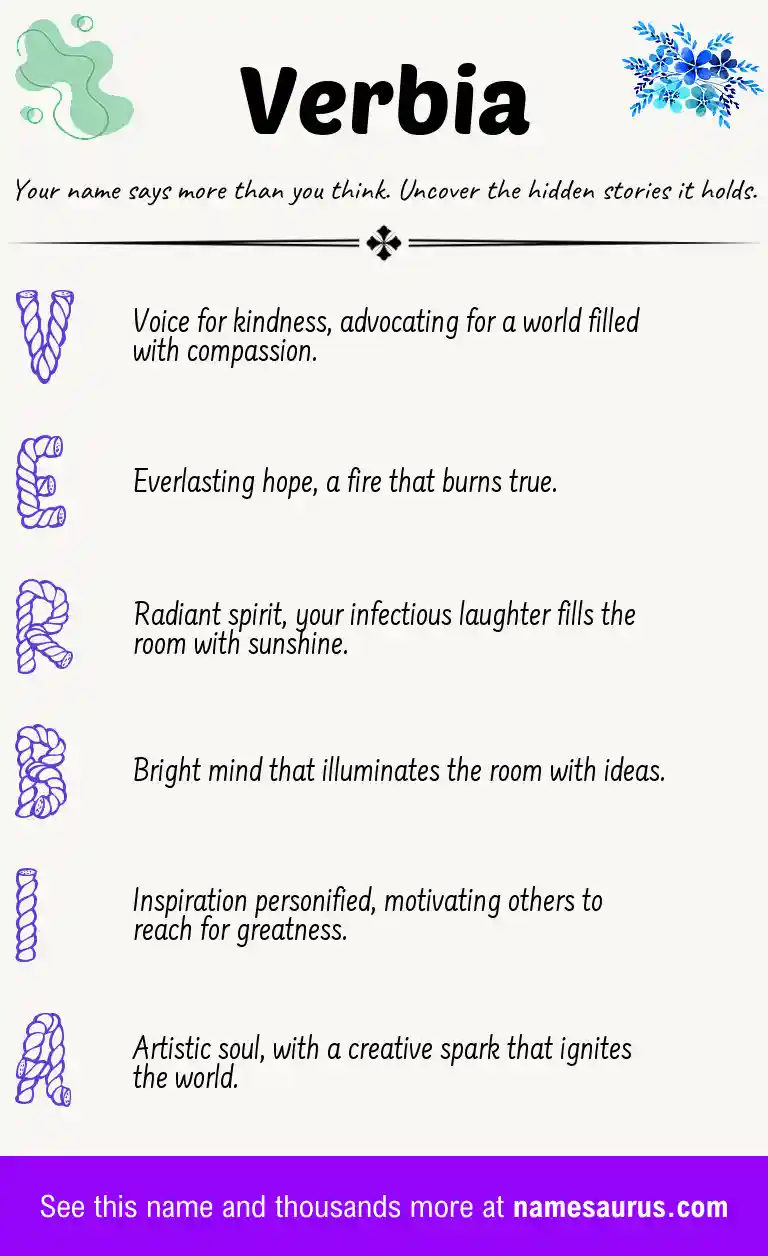 Verbia

Your name says more than you think. Uncover the hidden stories it holds.

V

Voice for kindness, advocating for a world filled with compassion.

E

Everlasting hope, a fire that burns true.

R

Radiant spirit, your infectious laughter fills the room with sunshine.

B

Bright mind that illuminates the room with ideas.

I

Inspiration personified, motivating others to reach for greatness.

A

Artistic soul, with a creative spark that ignites the world.

See this name and thousands more at namesaurus.com